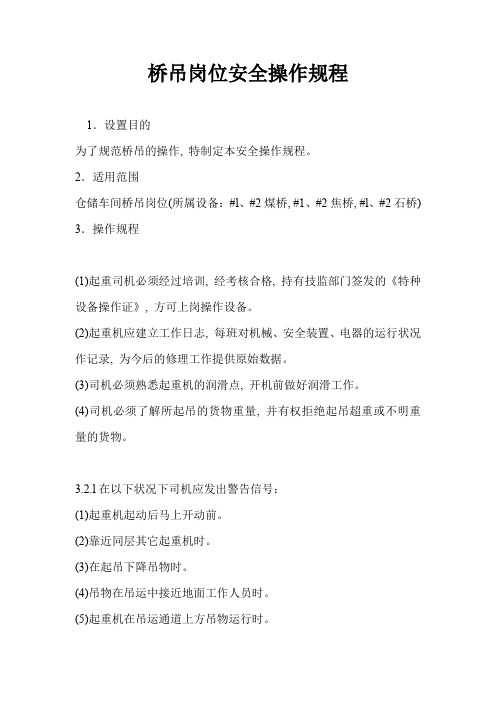 桥吊岗位安全操作规程

1．设置目的

为了规范桥吊的操作, 特制定本安全操作规程。

2．适用范围

仓储车间桥吊岗位(所属设备：#1、#2 煤桥, #1、#2 焦桥, #1、#2 石桥)

3．操作规程

(1)起重司机必须经过培训, 经考核合格, 持有技监部门签发的《特种设备操作证》, 方可上岗操作设备。

(2)起重机应建立工作日志, 每班对机械、安全装置、电器的运行状况作记录, 为今后的修理工作提供原始数据。

(3)司机必须熟悉起重机的润滑点, 开机前做好润滑工作。

(4)司机必须了解所起吊的货物重量, 并有权拒绝起吊超重或不明重量的货物。

3.2.1 在以下状况下司机应发出警告信号：

(1)起重机起动后马上开动前。

(2)靠近同层其它起重机时。

(3)在起吊下降吊物时。

(4)吊物在吊运中接近地面工作人员时。

(5)起重机在吊运通道上方吊物运行时。